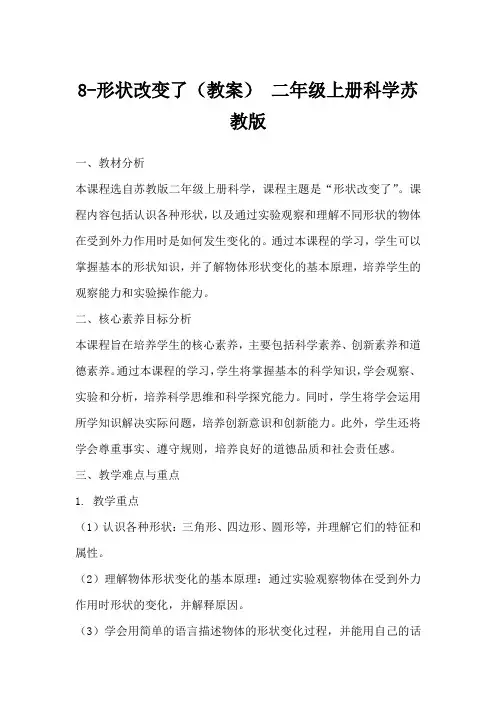 8-形状改变了（教案） 二年级上册科学苏教版

一、教材分析

本课程选自苏教版二年级上册科学，课程主题是“形状改变了”。课程内容包括认识各种形状，以及通过实验观察和理解不同形状的物体在受到外力作用时是如何发生变化的。通过本课程的学习，学生可以掌握基本的形状知识，并了解物体形状变化的基本原理，培养学生的观察能力和实验操作能力。

二、核心素养目标分析

本课程旨在培养学生的核心素养，主要包括科学素养、创新素养和道德素养。通过本课程的学习，学生将掌握基本的科学知识，学会观察、实验和分析，培养科学思维和科学探究能力。同时，学生将学会运用所学知识解决实际问题，培养创新意识和创新能力。此外，学生还将学会尊重事实、遵守规则，培养良好的道德品质和社会责任感。

三、教学难点与重点

1. 教学重点

（1）认识各种形状：三角形、四边形、圆形等，并理解它们的特征和属性。

（2）理解物体形状变化的基本原理：通过实验观察物体在受到外力作用时形状的变化，并解释原因。

（3）学会用简单的语言描述物体的形状变化过程，并能用自己的话